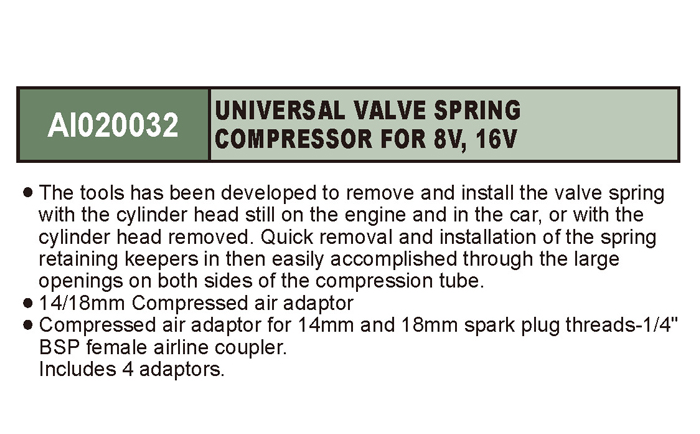 AI020032

UNIVERSAL VALVE SPRING COMPRESSOR FOR 8V, 16V

• The tools has been developed to remove and install the valve spring with the cylinder head still on the engine and in the car, or with the cylinder head removed. Quick removal and installation of the spring retaining keepers in then easily accomplished through the large openings on both sides of the compression tube.
• 14/18mm Compressed air adaptor
• Compressed air adaptor for 14mm and 18mm spark plug threads-1/4" BSP female airline coupler.
Includes 4 adaptors.